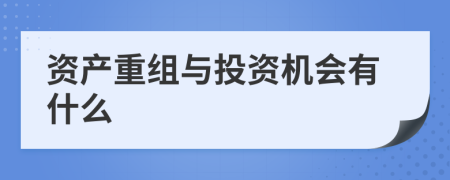 资产重组与投资机会有什么